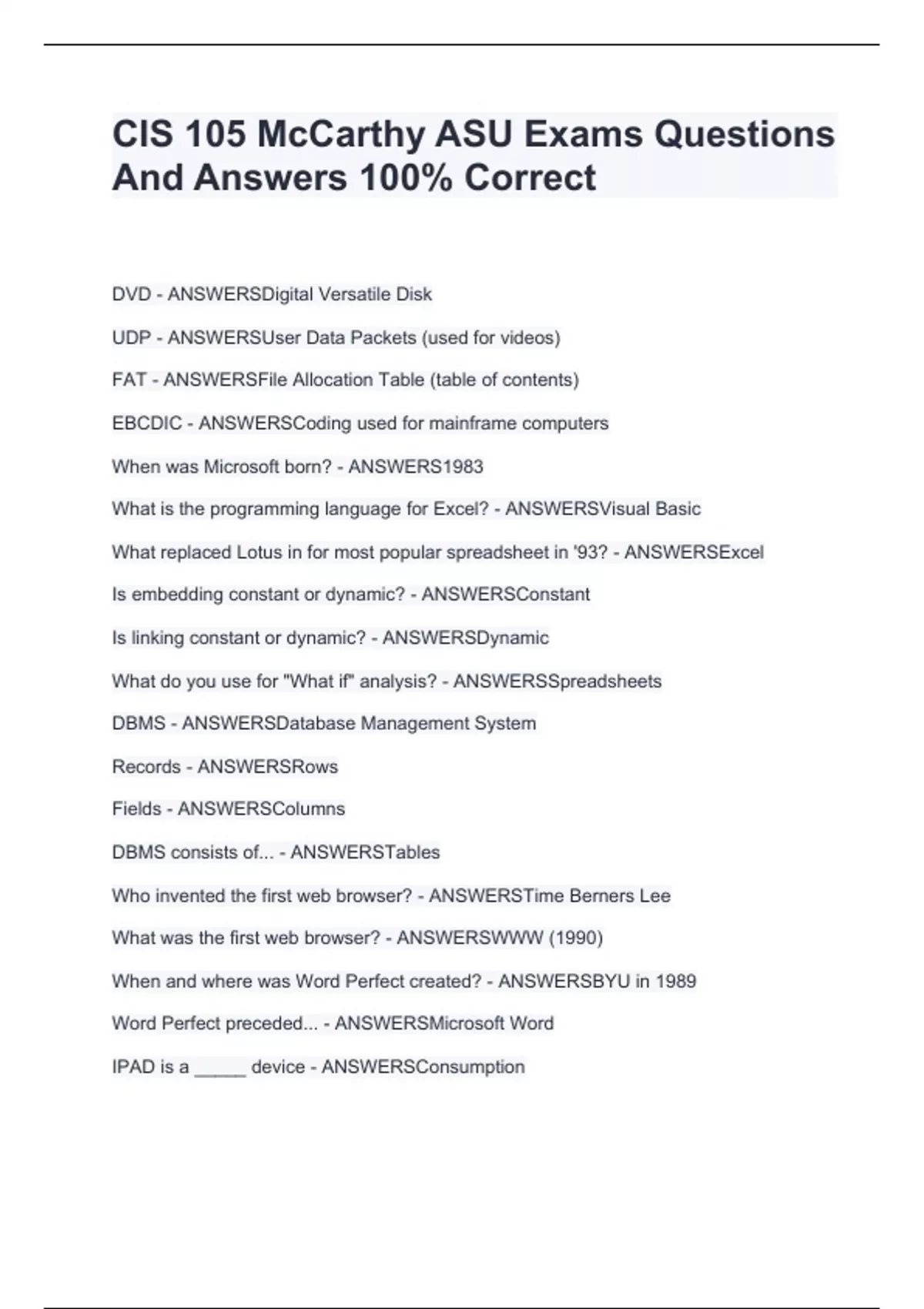 CIS 105 McCarthy ASU Exams Questions And Answers 100% Correct

DVD - ANSWERSDigital Versatile Disk

UDP - ANSWERSUser Data Packets (used for videos)

FAT - ANSWERSFile Allocation Table (table of contents)

EBCDIC - ANSWERSCoding used for mainframe computers

When was Microsoft born? - ANSWERS1983

What is the programming language for Excel? - ANSWERSVisual Basic

What replaced Lotus in for most popular spreadsheet in '93? - ANSWERSExcel

Is embedding constant or dynamic? - ANSWERSConstant

Is linking constant or dynamic? - ANSWERSDynamic

What do you use for "What if" analysis? - ANSWERSSpreadsheets

DBMS - ANSWERSDatabase Management System

Records - ANSWERSRows

Fields - ANSWERSColumns

DBMS consists of... - ANSWERSTables

Who invented the first web browser? - ANSWERSTime Berners Lee

What was the first web browser? - ANSWERSWWW (1990)

When and where was Word Perfect created? - ANSWERSBYU in 1989

Word Perfect preceded... - ANSWERSMicrosoft Word

IPAD is a _____ device - ANSWERSConsumption